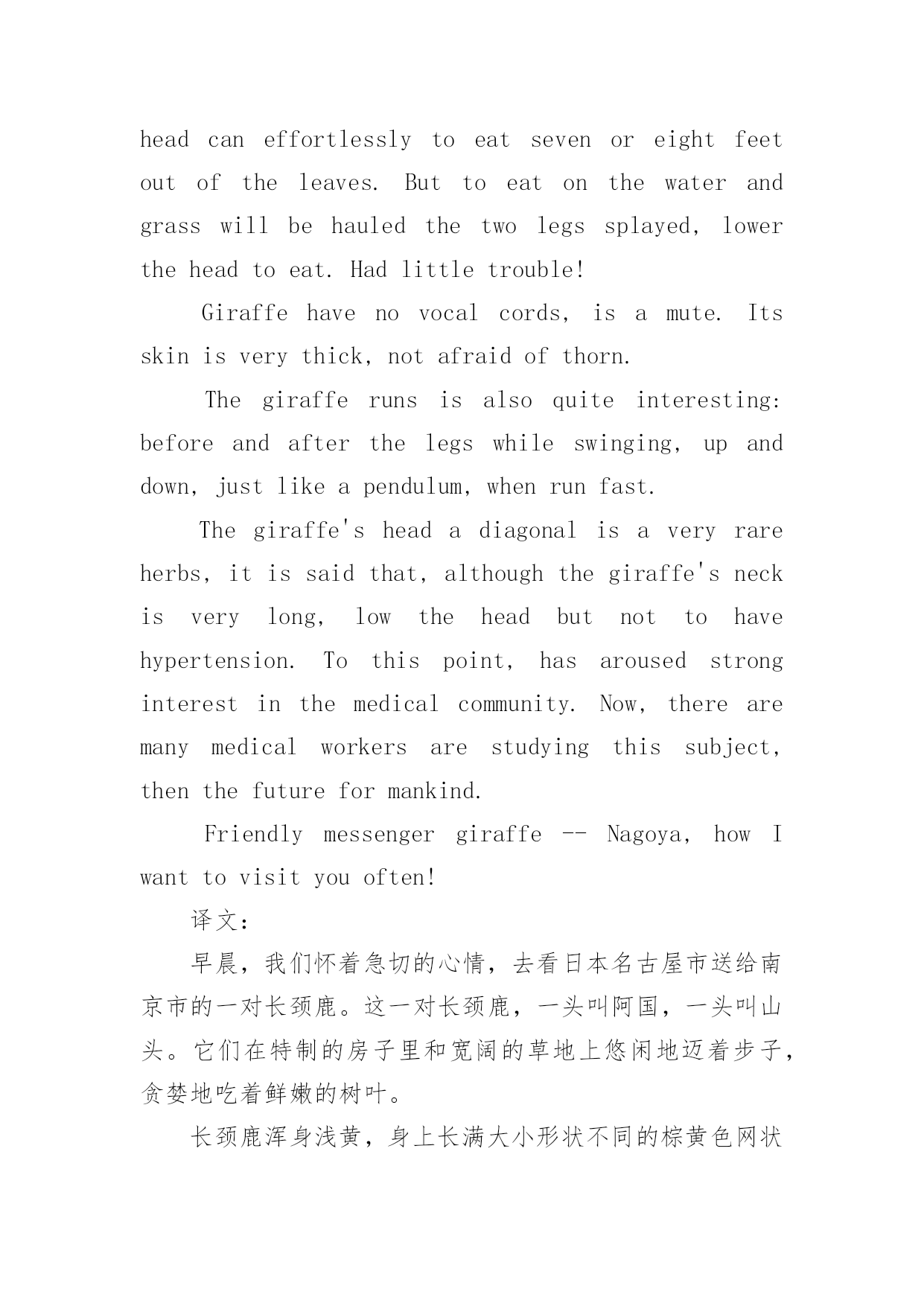 head can effortlessly to eat seven or eight feet out of the leaves. But to eat on the water and grass will be hauled the two legs splayed, lower the head to eat. Had little trouble!

Giraffe have no vocal cords, is a mute. Its skin is very thick, not afraid of thorn.

The giraffe runs is also quite interesting: before and after the legs while swinging, up and down, just like a pendulum, when run fast.

The giraffe's head a diagonal is a very rare herbs, it is said that, although the giraffe's neck is very long, low the head but not to have hypertension. To this point, has aroused strong interest in the medical community. Now, there are many medical workers are studying this subject, then the future for mankind.

Friendly messenger giraffe -- Nagoya, how I want to visit you often!

译文:

早晨，我们怀着急切的心情，去看日本名古屋市送给南京市的一对长颈鹿。这一对长颈鹿，一头叫阿国，一头叫山头。它们在特制的房子里和宽阔的草地上悠闲地迈着步子，贪婪地吃着鲜嫩的树叶。

长颈鹿浑身浅黄，身上长满大小形状不同的棕黄色网状